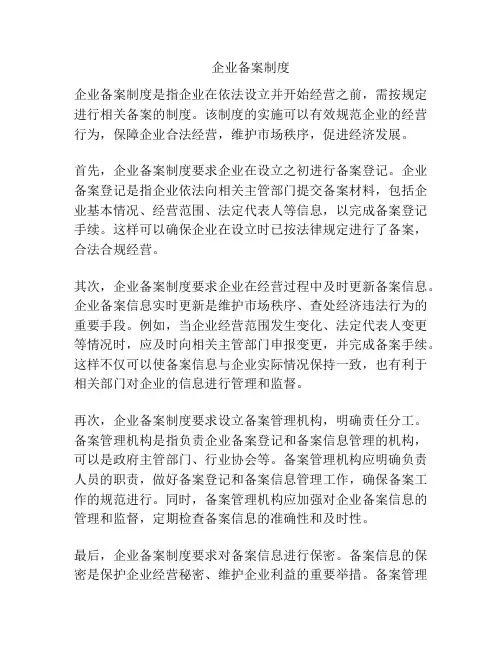 企业备案制度

企业备案制度是指企业在依法设立并开始经营之前，需按规定进行相关备案的制度。该制度的实施可以有效规范企业的经营行为，保障企业合法经营，维护市场秩序，促进经济发展。

首先，企业备案制度要求企业在设立之初进行备案登记。企业备案登记是指企业依法向相关主管部门提交备案材料，包括企业基本情况、经营范围、法定代表人等信息，以完成备案登记手续。这样可以确保企业在设立时已按法律规定进行了备案，合法合规经营。

其次，企业备案制度要求企业在经营过程中及时更新备案信息。企业备案信息实时更新是维护市场秩序、查处经济违法行为的重要手段。例如，当企业经营范围发生变化、法定代表人变更等情况时，应及时向相关主管部门申报变更，并完成备案手续。这样不仅可以使备案信息与企业实际情况保持一致，也有利于相关部门对企业的信息进行管理和监督。

再次，企业备案制度要求设立备案管理机构，明确责任分工。备案管理机构是指负责企业备案登记和备案信息管理的机构，可以是政府主管部门、行业协会等。备案管理机构应明确负责人员的职责，做好备案登记和备案信息管理工作，确保备案工作的规范进行。同时，备案管理机构应加强对企业备案信息的管理和监督，定期检查备案信息的准确性和及时性。

最后，企业备案制度要求对备案信息进行保密。备案信息的保密是保护企业经营秘密、维护企业利益的重要举措。备案管理